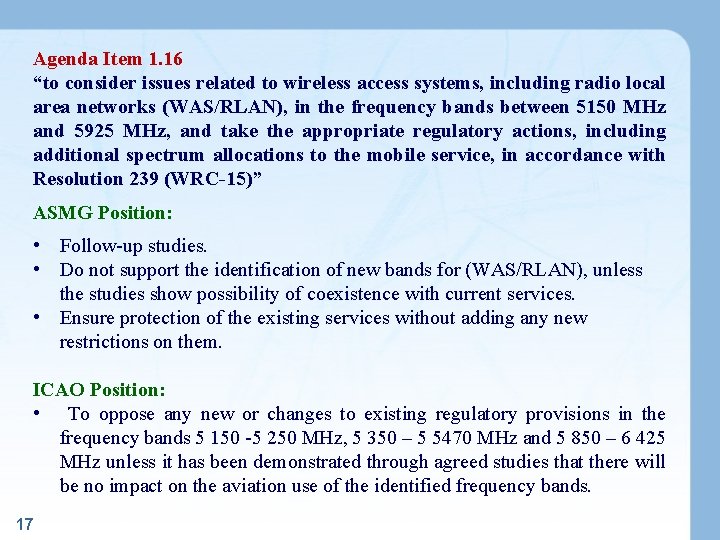 Agenda Item 1.16
“to consider issues related to wireless access systems, including radio local area networks (WAS/RLAN), in the frequency bands between 5150 MHz and 5925 MHz, and take the appropriate regulatory actions, including additional spectrum allocations to the mobile service, in accordance with Resolution 239 (WRC-15)”

ASMG Position:

• Follow-up studies.
• Do not support the identification of new bands for (WAS/RLAN), unless the studies show possibility of coexistence with current services.
• Ensure protection of the existing services without adding any new restrictions on them.

ICAO Position:
• To oppose any new or changes to existing regulatory provisions in the frequency bands 5 150 -5 250 MHz, 5 350 – 5 5470 MHz and 5 850 – 6 425 MHz unless it has been demonstrated through agreed studies that there will be no impact on the aviation use of the identified frequency bands.

17